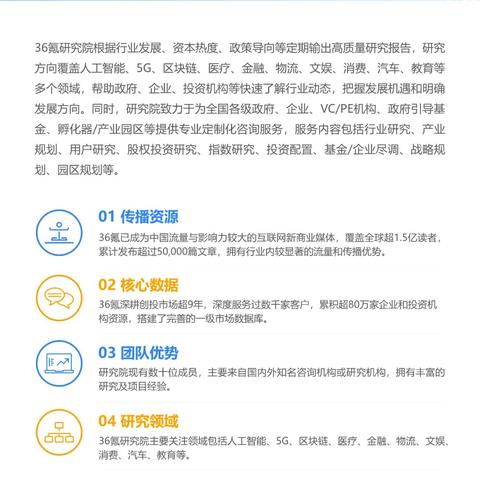 36氪研究院根据行业发展、资本热度、政策导向等定期输出高质量研究报告，研究方向覆盖人工智能、5G、区块链、医疗、金融、物流、文娱、消费、汽车、教育等多个领域，帮助政府、企业、投资机构等快速了解行业动态，把握发展机遇和明确发展方向。同时，研究院致力于为全国各级政府、企业、VC/PE机构、政府引导基金、孵化器/产业园区等提供专业定制化咨询服务，服务内容包括行业研究、产业规划、用户研究、股权投资研究、指数研究、投资配置、基金/企业尽调、战略规划、园区规划等。

01 传播资源
36氪已成为中国流量与影响力较大的互联网新商业媒体，覆盖全球超1.5亿读者，累计发布超过50,000篇文章，拥有行业内较显著的流量和传播优势。

02 核心数据
36氪深耕创投市场超9年，深度服务过数千家客户，累积超80万家企业和投资机构资源，搭建了完善的一级市场数据库。

03 团队优势
研究院现有数十位成员，主要来自国内外知名咨询机构或研究机构，拥有丰富的研究及项目经验。

04 研究领域
36氪研究院主要关注领域包括人工智能、5G、区块链、医疗、金融、物流、文娱、消费、汽车、教育等。